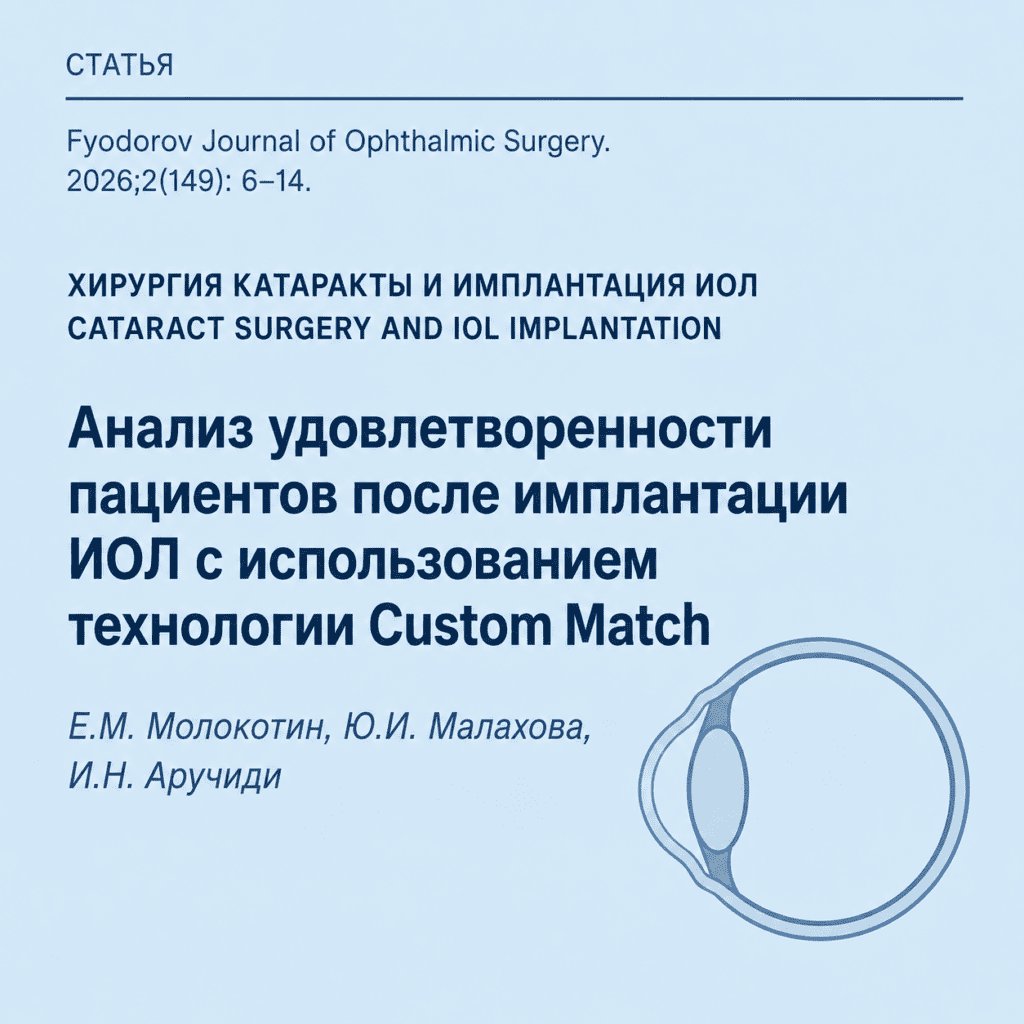 СТАТЬЯ

Fyodorov Journal of Ophthalmic Surgery. 2026;2(149): 6–14.

ХИРУРГИЯ КАТАРАКТЫ И ИМПЛАНТАЦИЯ ИОЛ
CATARACT SURGERY AND IOL IMPLANTATION

Анализ удовлетворенности пациентов после имплантации ИОЛ с использованием технологии Custom Match

Е.М. Молокотин, Ю.И. Малахова, И.Н. Аручиди